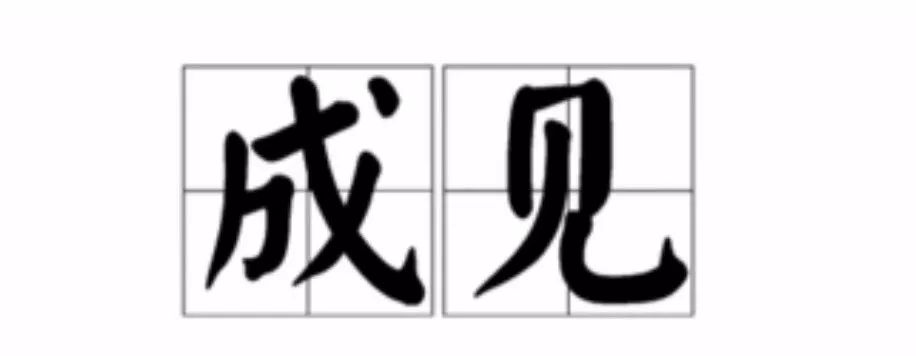 成见